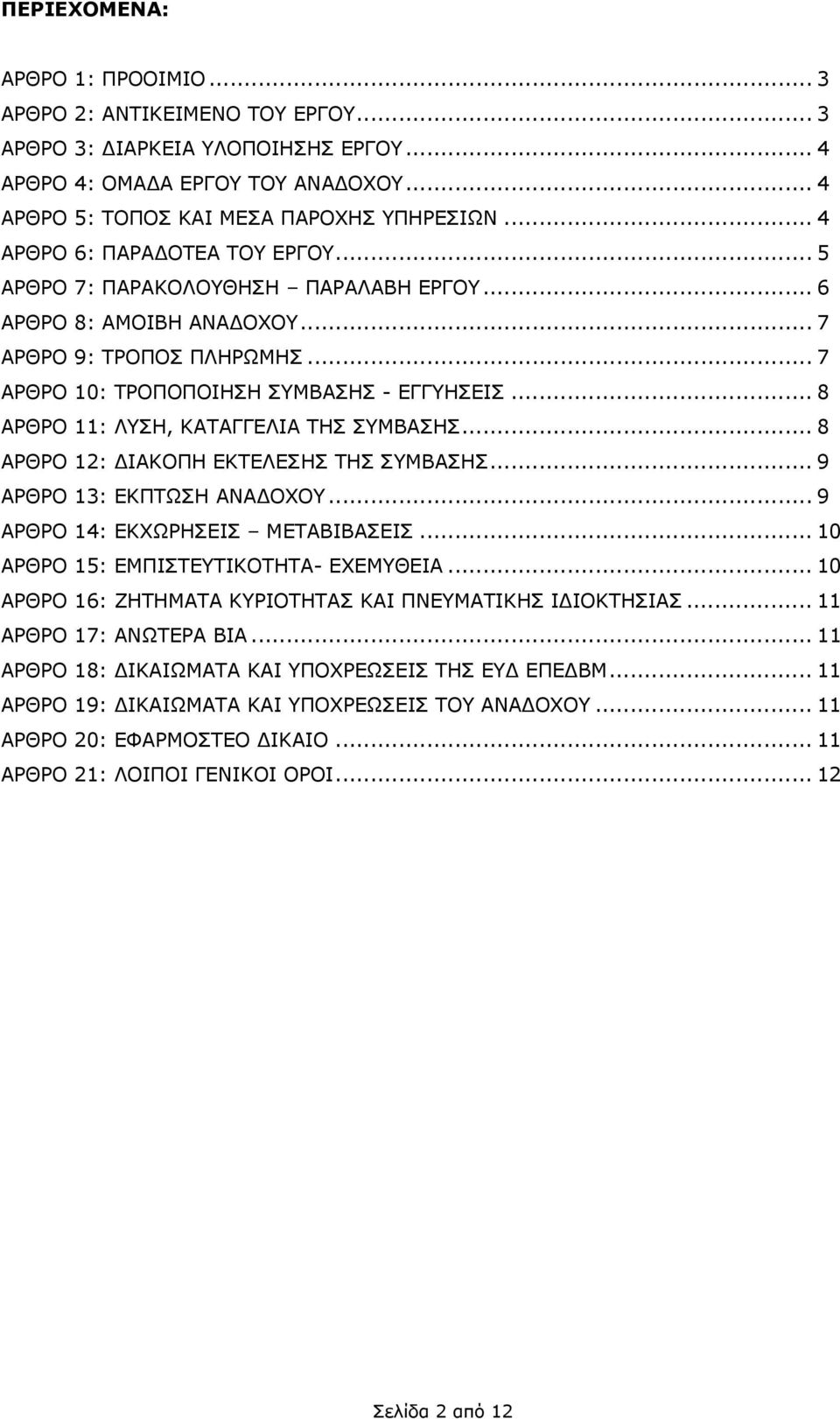 ΠΕΡΙΕΧΟΜΕΝΑ:

ΑΡΘΡΟ 1: ΠΡΟΟΙΜΙΟ ... 3
ΑΡΘΡΟ 2: ΑΝΤΙΚΕΙΜΕΝΟ ΤΟΥ ΕΡΓΟΥ ... 3
ΑΡΘΡΟ 3: ΔΙΑΡΚΕΙΑ ΥΛΟΠΟΙΗΣΗΣ ΕΡΓΟΥ ... 4
ΑΡΘΡΟ 4: ΟΜΑΔΑ ΕΡΓΟΥ ΤΟΥ ΑΝΑΔΟΧΟΥ ... 4
ΑΡΘΡΟ 5: ΤΟΠΟΣ ΚΑΙ ΜΕΣΑ ΠΑΡΟΧΗΣ ΥΠΗΡΕΣΙΩΝ ... 4
ΑΡΘΡΟ 6: ΠΑΡΑΔΟΤΕΑ ΤΟΥ ΕΡΓΟΥ ... 5
ΑΡΘΡΟ 7: ΠΑΡΑΚΟΛΟΥΘΗΣΗ – ΠΑΡΑΛΑΒΗ ΕΡΓΟΥ ... 6
ΑΡΘΡΟ 8: ΑΜΟΙΒΗ ΑΝΑΔΟΧΟΥ ... 7
ΑΡΘΡΟ 9: ΤΡΟΠΟΣ ΠΛΗΡΩΜΗΣ ... 7
ΑΡΘΡΟ 10: ΤΡΟΠΟΠΟΙΗΣΗ ΣΥΜΒΑΣΗΣ - ΕΓΓΥΗΣΕΙΣ ... 8
ΑΡΘΡΟ 11: ΛΥΣΗ, ΚΑΤΑΓΓΕΛΙΑ ΤΗΣ ΣΥΜΒΑΣΗΣ ... 8
ΑΡΘΡΟ 12: ΔΙΑΚΟΠΗ ΕΚΤΕΛΕΣΗΣ ΤΗΣ ΣΥΜΒΑΣΗΣ ... 9
ΑΡΘΡΟ 13: ΕΚΠΤΩΣΗ ΑΝΑΔΟΧΟΥ ... 9
ΑΡΘΡΟ 14: ΕΚΧΩΡΗΣΕΙΣ – ΜΕΤΑΒΙΒΑΣΕΙΣ ... 10
ΑΡΘΡΟ 15: ΕΜΠΙΣΤΕΥΤΙΚΟΤΗΤΑ- ΕΧΕΜΥΘΕΙΑ ... 10
ΑΡΘΡΟ 16: ΖΗΤΗΜΑΤΑ ΚΥΡΙΟΤΗΤΑΣ ΚΑΙ ΠΝΕΥΜΑΤΙΚΗΣ ΙΔΙΟΚΤΗΣΙΑΣ ... 11
ΑΡΘΡΟ 17: ΑΝΩΤΕΡΑ ΒΙΑ ... 11
ΑΡΘΡΟ 18: ΔΙΚΑΙΩΜΑΤΑ ΚΑΙ ΥΠΟΧΡΕΩΣΕΙΣ ΤΗΣ ΕΥΔ ΕΠΕΔΒΜ ... 11
ΑΡΘΡΟ 19: ΔΙΚΑΙΩΜΑΤΑ ΚΑΙ ΥΠΟΧΡΕΩΣΕΙΣ ΤΟΥ ΑΝΑΔΟΧΟΥ ... 11
ΑΡΘΡΟ 20: ΕΦΑΡΜΟΣΤΕΟ ΔΙΚΑΙΟ ... 11
ΑΡΘΡΟ 21: ΛΟΙΠΟΙ ΓΕΝΙΚΟΙ ΟΡΟΙ ... 12

Σελίδα 2 από 12